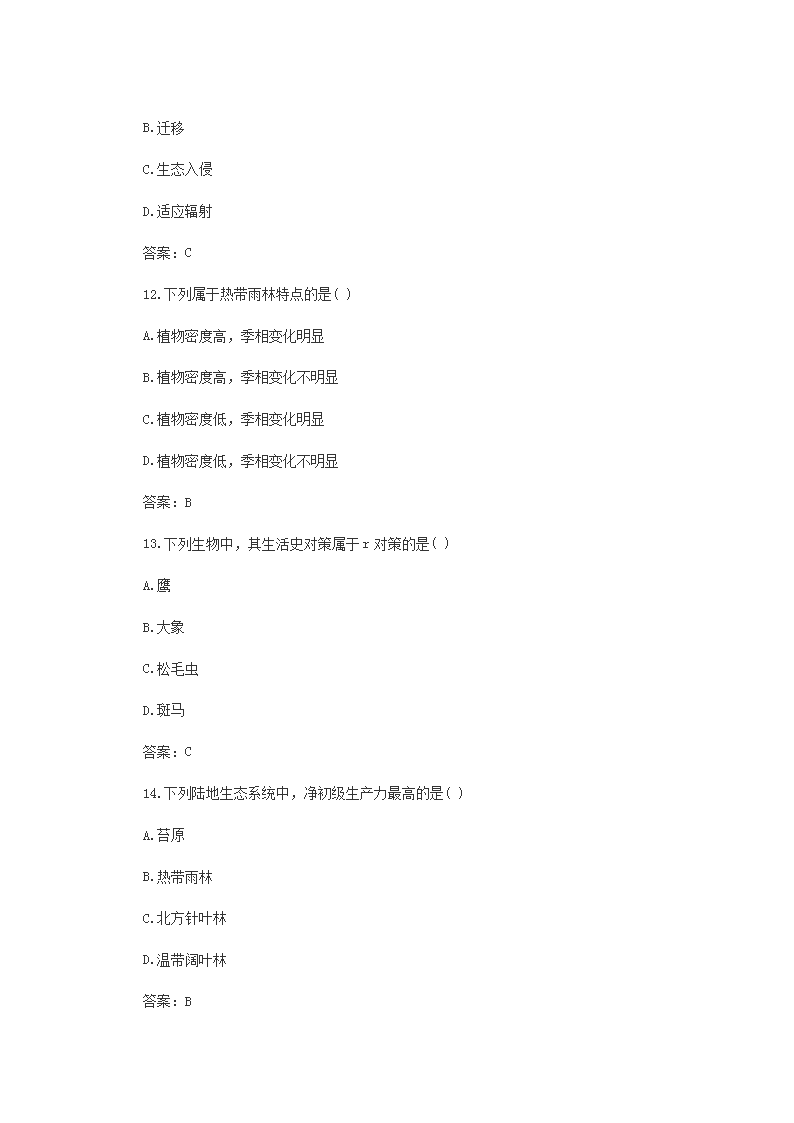 B.迁移

C.生态入侵

D.适应辐射

答案：C

12.下列属于热带雨林特点的是( )

A.植物密度高，季相变化明显

B.植物密度高，季相变化不明显

C.植物密度低，季相变化明显

D.植物密度低，季相变化不明显

答案：B

13.下列生物中，其生活史对策属于r对策的是( )

A.鹰

B.大象

C.松毛虫

D.斑马

答案：C

14.下列陆地生态系统中，净初级生产力最高的是( )

A.苔原

B.热带雨林

C.北方针叶林

D.温带阔叶林

答案：B